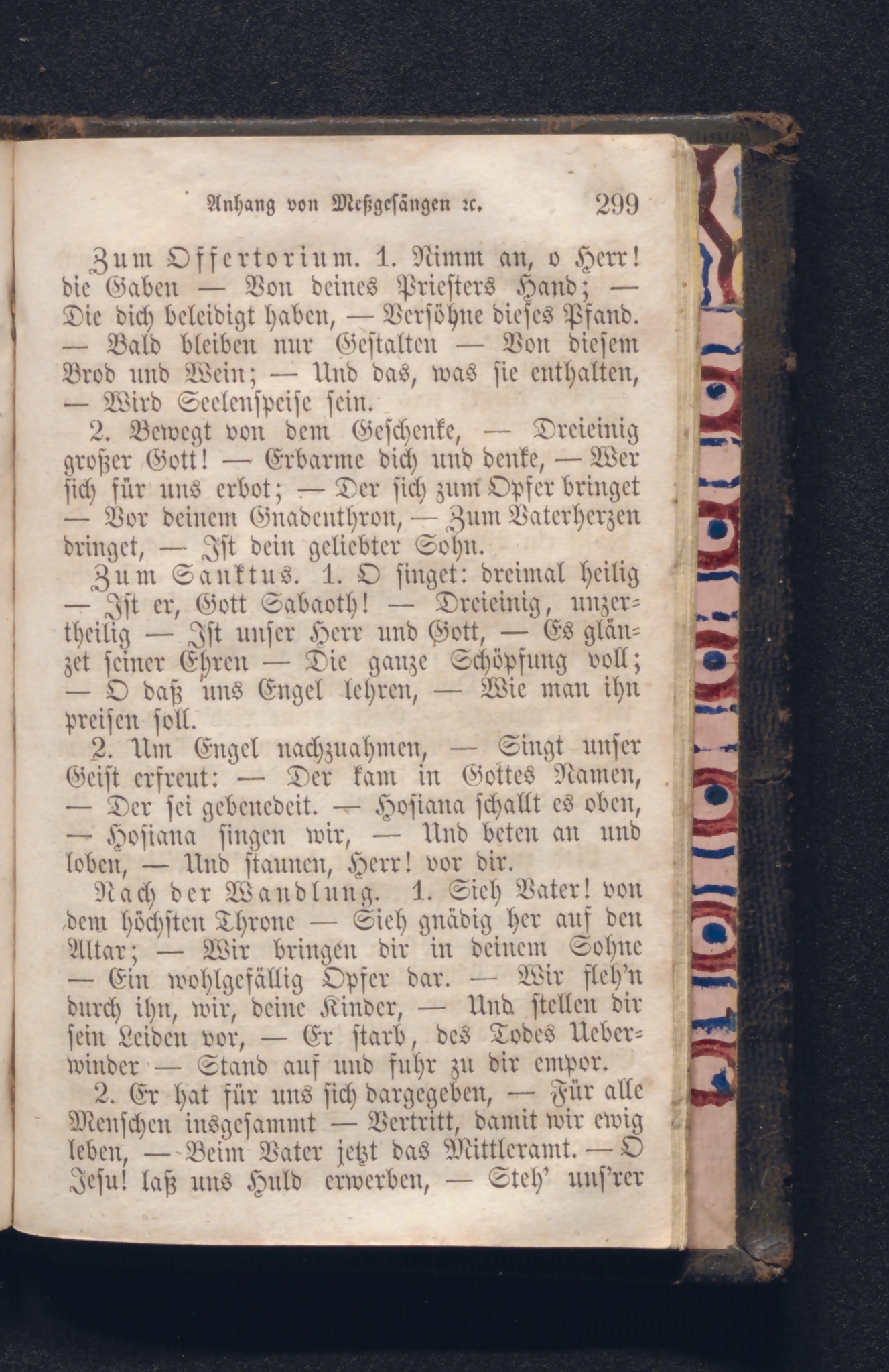 Anhang von Meßgesängen ꝛc. 299

Zum Offertorium. 1. Nimm an, o Herr! die Gaben — Von deines Priesters Hand; — Die dich beleidigt haben, — Versöhne dieses Pfand. — Bald bleiben nur Gestalten — Von diesem Brod und Wein; — Und das, was sie enthalten, — Wird Seelenspeise sein.

2. Bewegt von dem Geschenke, — Dreieinig großer Gott! — Erbarme dich und denke, — Wer sich für uns erbot; — Der sich zum Opfer bringet — Vor deinem Gnadenthron, — Zum Vaterherzen dringet, — Ist dein geliebter Sohn.

Zum Sanktus. 1. O singet: dreimal heilig — Ist er, Gott Sabaoth! — Dreieinig, unzertheilig — Ist unser Herr und Gott, — Es glänzet seiner Ehren — Die ganze Schöpfung voll; — O daß uns Engel lehren, — Wie man ihn preisen soll.

2. Um Engel nachzuahmen, — Singt unser Geist erfreut: — Der kam in Gottes Namen, — Der sei gebenedeit. — Hosiana schallt es oben, — Hosiana singen wir, — Und beten an und loben, — Und staunen, Herr! vor dir.

Nach der Wandlung. 1. Sieh Vater! von dem höchsten Throne — Sieh gnädig her auf den Altar; — Wir bringen dir in deinem Sohne — Ein wohlgefällig Opfer dar. — Wir fleh'n durch ihn, wir, deine Kinder, — Und stellen dir sein Leiden vor, — Er starb, des Todes Ueberwinder — Stand auf und fuhr zu dir empor.

2. Er hat für uns sich dargegeben, — Für alle Menschen insgesammt — Vertritt, damit wir ewig leben, — Beim Vater jetzt das Mittleramt. — O Jesu! laß uns Huld erwerben, — Steh' uns'rer